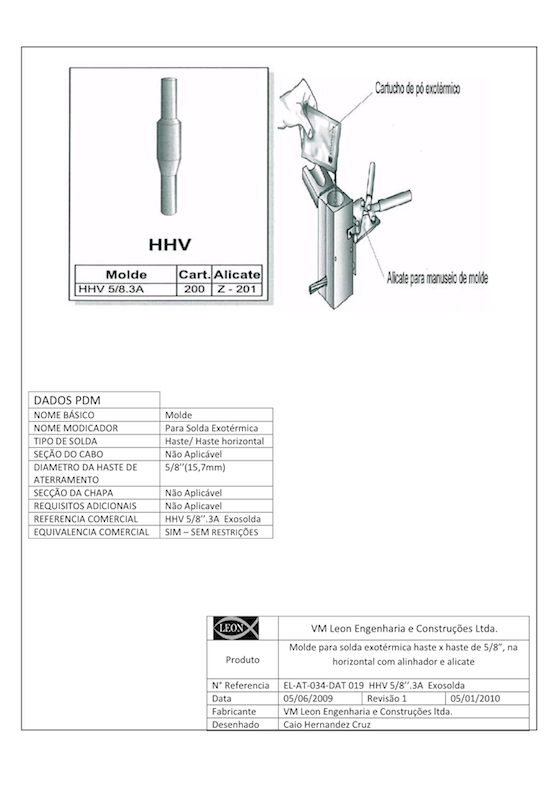 HHV

| Molde | Cart. | Alicate |
|---|---|---|
| HHV 5/8.3A | 200 | Z - 201 |

Cartucho de pó exotérmico

Alicate para manuseio de molde

| DADOS PDM | |
|---|---|
| NOME BÁSICO | Molde |
| NOME MODICADOR | Para Solda Exotérmica |
| TIPO DE SOLDA | Haste/ Haste horizontal |
| SEÇÃO DO CABO | Não Aplicável |
| DIAMETRO DA HASTE DE ATERRAMENTO | 5/8''(15,7mm) |
| SECÇÃO DA CHAPA | Não Aplicável |
| REQUISITOS ADICIONAIS | Não Aplicavel |
| REFERENCIA COMERCIAL | HHV 5/8''.3A Exosolda |
| EQUIVALENCIA COMERCIAL | SIM – SEM RESTRIÇÕES |

| LEON | VM Leon Engenharia e Construções Ltda. | | |
|---|---|---|---|
| Produto | Molde para solda exotérmica haste x haste de 5/8", na horizontal com alinhador e alicate | | |
| N° Referencia | EL-AT-034-DAT 019 HHV 5/8''.3A Exosolda | | |
| Data | 05/06/2009 | Revisão 1 | 05/01/2010 |
| Fabricante | VM Leon Engenharia e Construções ltda. | | |
| Desenhado | Caio Hernandez Cruz | | |